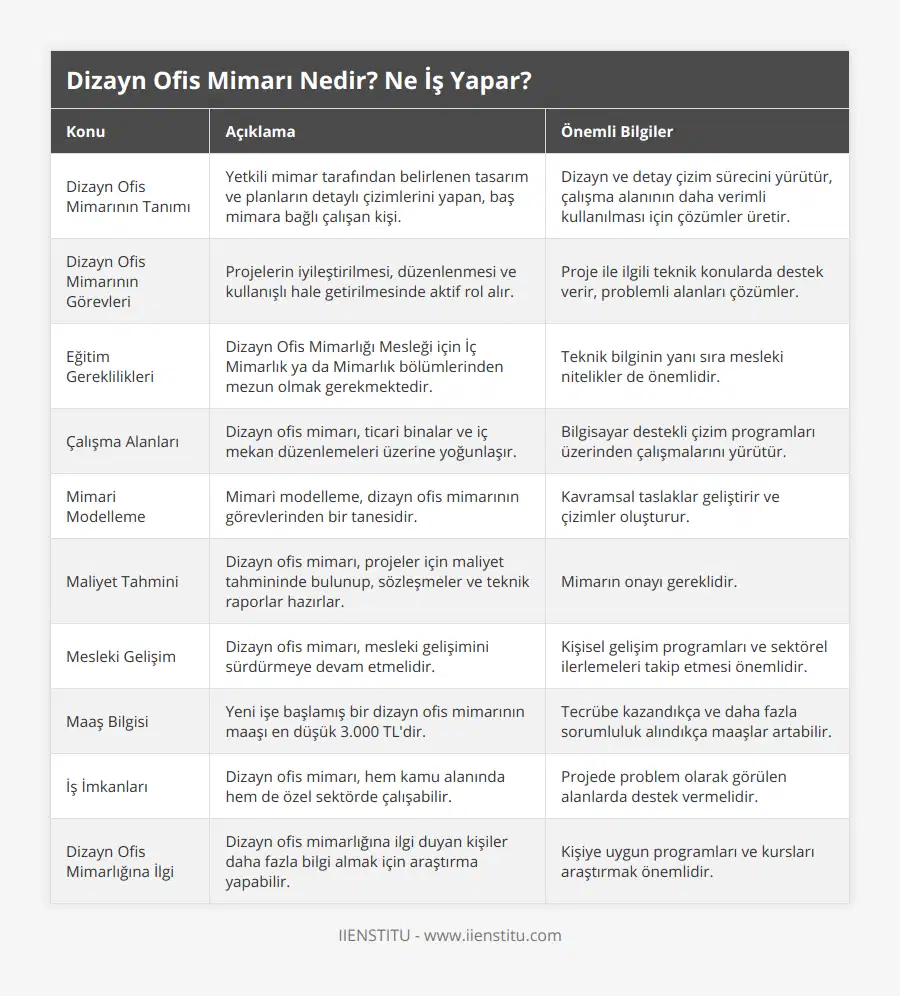 Dizayn Ofis Mimarı Nedir? Ne İş Yapar?

| Konu | Açıklama | Önemli Bilgiler |
|---|---|---|
| Dizayn Ofis Mimarının Tanımı | Yetkili mimar tarafından belirlenen tasarım ve planların detaylı çizimlerini yapan, baş mimara bağlı çalışan kişi. | Dizayn ve detay çizim sürecini yürütür, çalışma alanının daha verimli kullanılması için çözümler üretir. |
| Dizayn Ofis Mimarının Görevleri | Projelerin iyileştirilmesi, düzenlenmesi ve kullanışlı hale getirilmesinde aktif rol alır. | Proje ile ilgili teknik konularda destek verir, problemli alanları çözümler. |
| Eğitim Gereklilikleri | Dizayn Ofis Mimarlığı Mesleği için İç Mimarlık ya da Mimarlık bölümlerinden mezun olmak gerekmektedir. | Teknik bilginin yanı sıra mesleki nitelikler de önemlidir. |
| Çalışma Alanları | Dizayn ofis mimarı, ticari binalar ve iç mekan düzenlemeleri üzerine yoğunlaşır. | Bilgisayar destekli çizim programları üzerinden çalışmalarını yürütür. |
| Mimari Modelleme | Mimari modelleme, dizayn ofis mimarının görevlerinden bir tanesidir. | Kavramsal taslaklar geliştirir ve çizimler oluşturur. |
| Maliyet Tahmini | Dizayn ofis mimarı, projeler için maliyet tahmininde bulunup, sözleşmeler ve teknik raporlar hazırlar. | Mimarın onayı gereklidir. |
| Mesleki Gelişim | Dizayn ofis mimarı, mesleki gelişimini sürdürmeye devam etmelidir. | Kişisel gelişim programları ve sektörel ilerlemeleri takip etmesi önemlidir. |
| Maaş Bilgisi | Yeni işe başlamış bir dizayn ofis mimarının maaşı en düşük 3.000 TL'dir. | Tecrübe kazandıkça ve daha fazla sorumluluk alındıkça maaşlar artabilir. |
| İş İmkanları | Dizayn ofis mimarı, hem kamu alanında hem de özel sektörde çalışabilir. | Projede problem olarak görülen alanlarda destek vermelidir. |
| Dizayn Ofis Mimarlığına İlgi | Dizayn ofis mimarlığına ilgi duyan kişiler daha fazla bilgi almak için araştırma yapabilir. | Kişiye uygun programları ve kursları araştırmak önemlidir. |

IIENSTITU - www.iienstitu.com